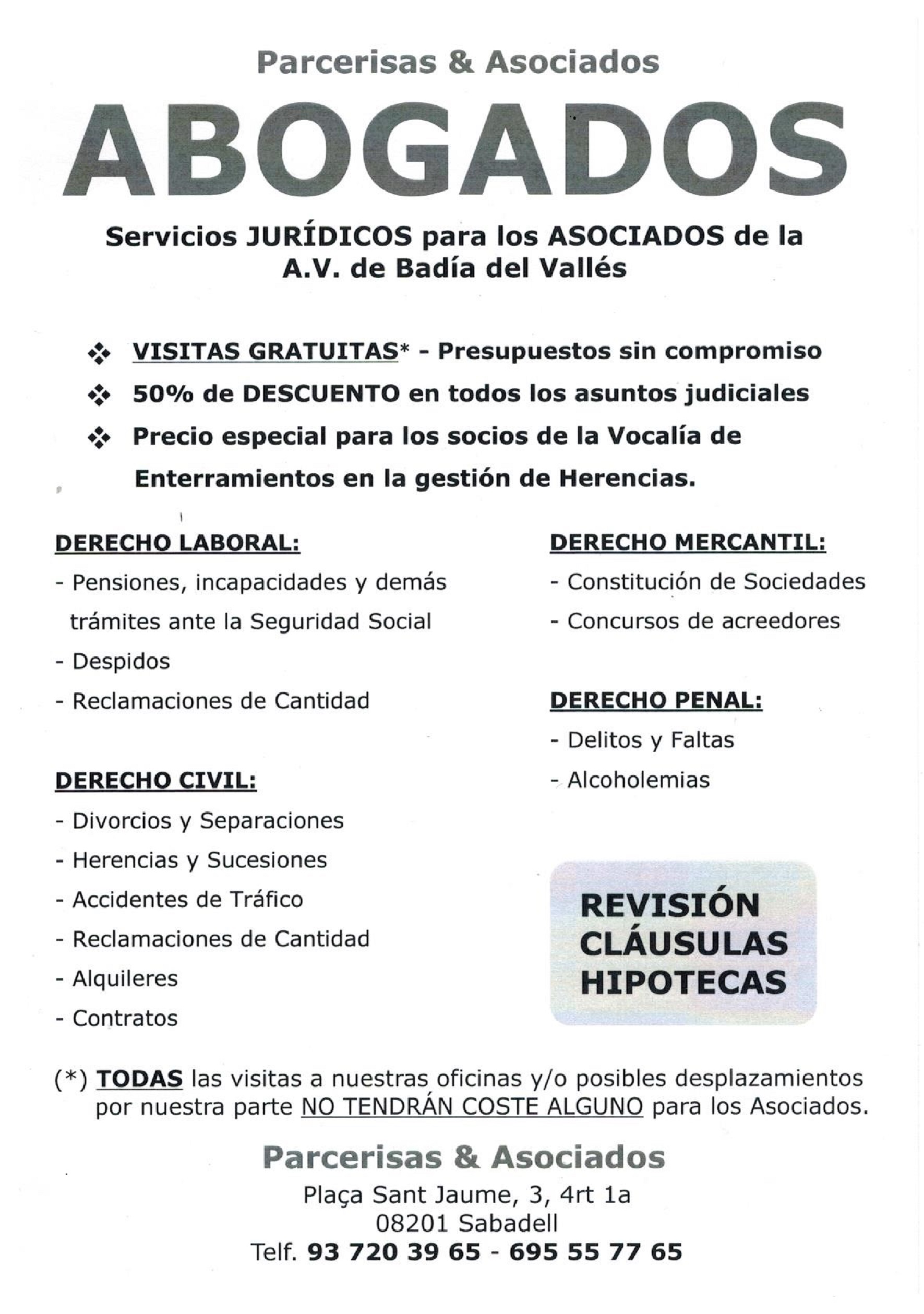 Parcerisas & Asociados

ABOGADOS

Servicios JURÍDICOS para los ASOCIADOS de la A.V. de Badía del Vallés

❖ VISITAS GRATUITAS* - Presupuestos sin compromiso
❖ 50% de DESCUENTO en todos los asuntos judiciales
❖ Precio especial para los socios de la Vocalía de Enterramientos en la gestión de Herencias.

DERECHO LABORAL:
- Pensiones, incapacidades y demás trámites ante la Seguridad Social
- Despidos
- Reclamaciones de Cantidad

DERECHO CIVIL:
- Divorcios y Separaciones
- Herencias y Sucesiones
- Accidentes de Tráfico
- Reclamaciones de Cantidad
- Alquileres
- Contratos

DERECHO MERCANTIL:
- Constitución de Sociedades
- Concursos de acreedores

DERECHO PENAL:
- Delitos y Faltas
- Alcoholemias

REVISIÓN CLÁUSULAS HIPOTECAS

(*) TODAS las visitas a nuestras oficinas y/o posibles desplazamientos por nuestra parte NO TENDRÁN COSTE ALGUNO para los Asociados.

Parcerisas & Asociados
Plaça Sant Jaume, 3, 4rt 1a
08201 Sabadell
Telf. 93 720 39 65 - 695 55 77 65